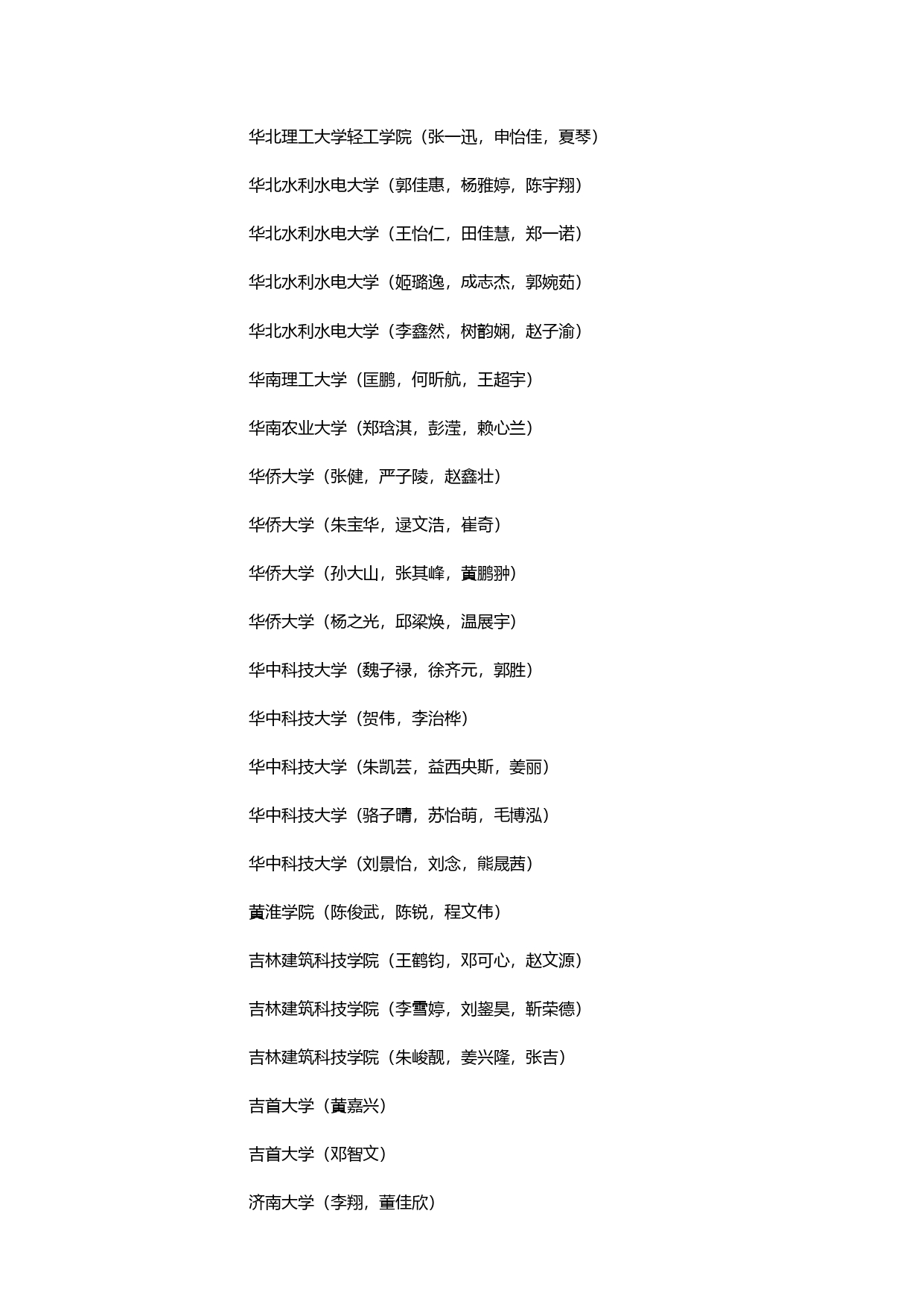 华北理工大学轻工学院（张一迅，申怡佳，夏琴）

华北水利水电大学（郭佳惠，杨雅婷，陈宇翔）

华北水利水电大学（王怡仁，田佳慧，郑一诺）

华北水利水电大学（姬璐逸，成志杰，郭婉茹）

华北水利水电大学（李鑫然，树韵娴，赵子渝）

华南理工大学（匡鹏，何昕航，王超宇）

华南农业大学（郑琀淇，彭滢，赖心兰）

华侨大学（张健，严子陵，赵鑫壮）

华侨大学（朱宝华，逯文浩，崔奇）

华侨大学（孙大山，张其峰，黄鹏翀）

华侨大学（杨之光，邱梁焕，温展宇）

华中科技大学（魏子禄，徐齐元，郭胜）

华中科技大学（贺伟，李治桦）

华中科技大学（朱凯芸，益西央斯，姜丽）

华中科技大学（骆子晴，苏怡萌，毛博泓）

华中科技大学（刘景怡，刘念，熊晟茜）

黄淮学院（陈俊武，陈锐，程文伟）

吉林建筑科技学院（王鹤钧，邓可心，赵文源）

吉林建筑科技学院（李雪婷，刘鋆昊，靳荣德）

吉林建筑科技学院（朱峻靓，姜兴隆，张吉）

吉首大学（黄嘉兴）

吉首大学（邓智文）

济南大学（李翔，董佳欣）